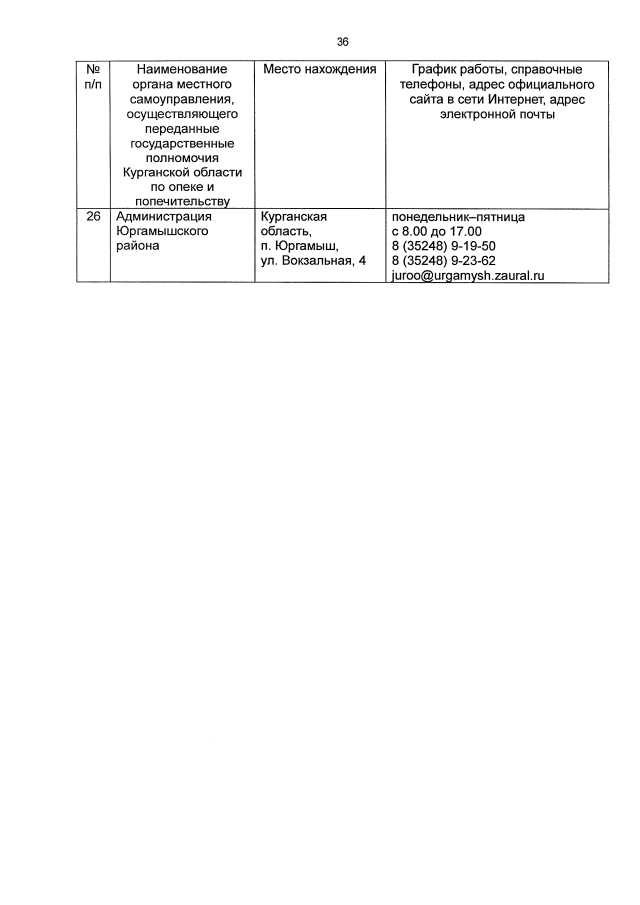 36

| № п/п | Наименование органа местного самоуправления, осуществляющего переданные государственные полномочия Курганской области по опеке и попечительству | Место нахождения | График работы, справочные телефоны, адрес официального сайта в сети Интернет, адрес электронной почты |
|---|---|---|---|
| 26 | Администрация Юргамышского района | Курганская область, п. Юргамыш, ул. Вокзальная, 4 | понедельник–пятница с 8.00 до 17.00 8 (35248) 9-19-50 8 (35248) 9-23-62 juroo@urgamysh.zaural.ru |